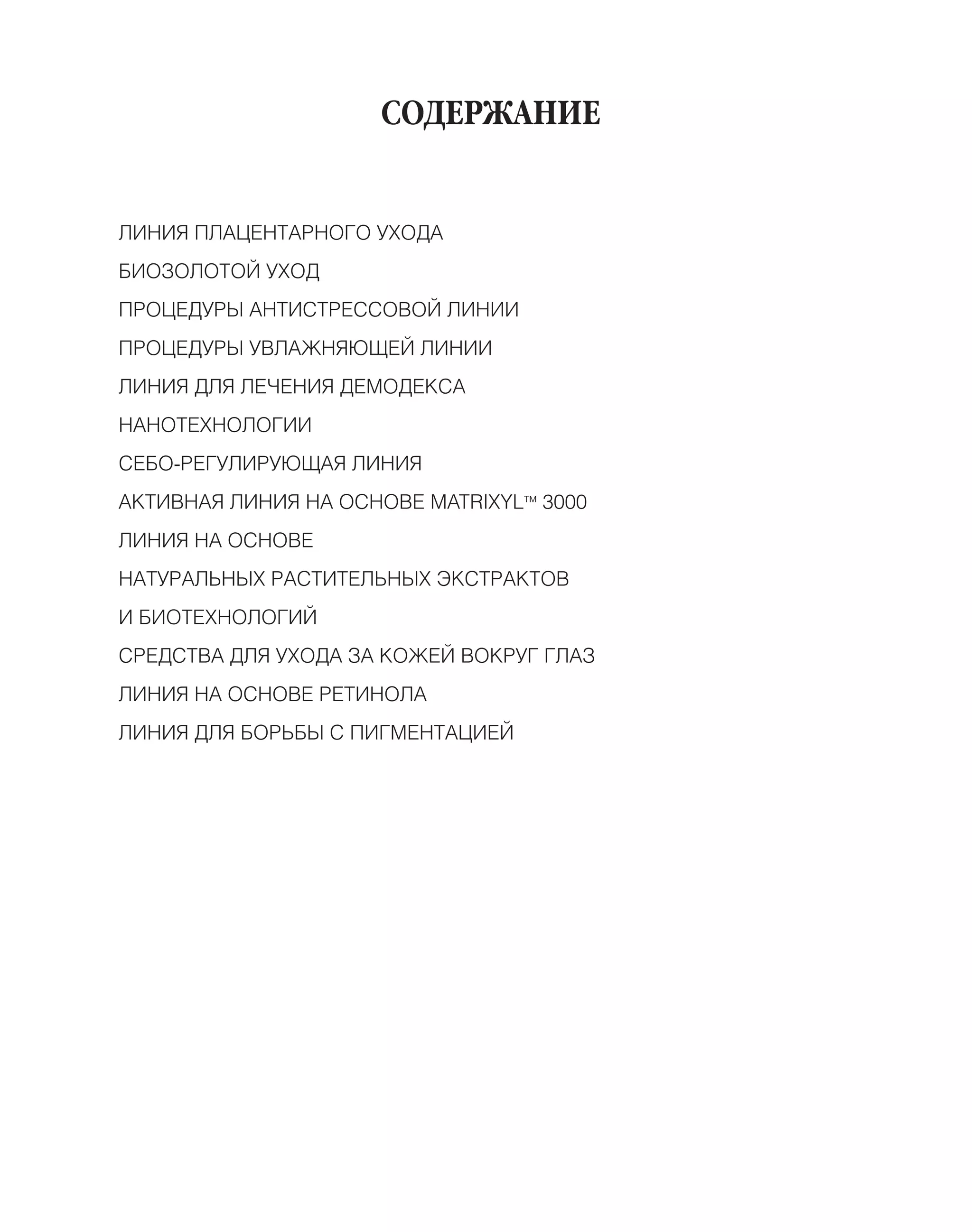 СОДЕРЖАНИЕ

ЛИНИЯ ПЛАЦЕНТАРНОГО УХОДА
БИОЗОЛОТОЙ УХОД
ПРОЦЕДУРЫ АНТИСТРЕССОВОЙ ЛИНИИ
ПРОЦЕДУРЫ УВЛАЖНЯЮЩЕЙ ЛИНИИ
ЛИНИЯ ДЛЯ ЛЕЧЕНИЯ ДЕМОДЕКСА
НАНОТЕХНОЛОГИИ
СЕБО-РЕГУЛИРУЮЩАЯ ЛИНИЯ
АКТИВНАЯ ЛИНИЯ НА ОСНОВЕ MATRIXYL™ 3000
ЛИНИЯ НА ОСНОВЕ
НАТУРАЛЬНЫХ РАСТИТЕЛЬНЫХ ЭКСТРАКТОВ
И БИОТЕХНОЛОГИЙ
СРЕДСТВА ДЛЯ УХОДА ЗА КОЖЕЙ ВОКРУГ ГЛАЗ
ЛИНИЯ НА ОСНОВЕ РЕТИНОЛА
ЛИНИЯ ДЛЯ БОРЬБЫ С ПИГМЕНТАЦИЕЙ